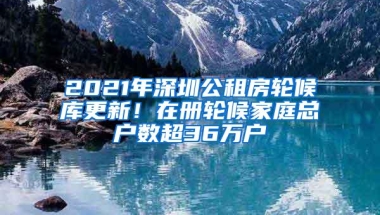 2021年深圳公租房轮候库更新！在册轮候家庭总户数超36万户